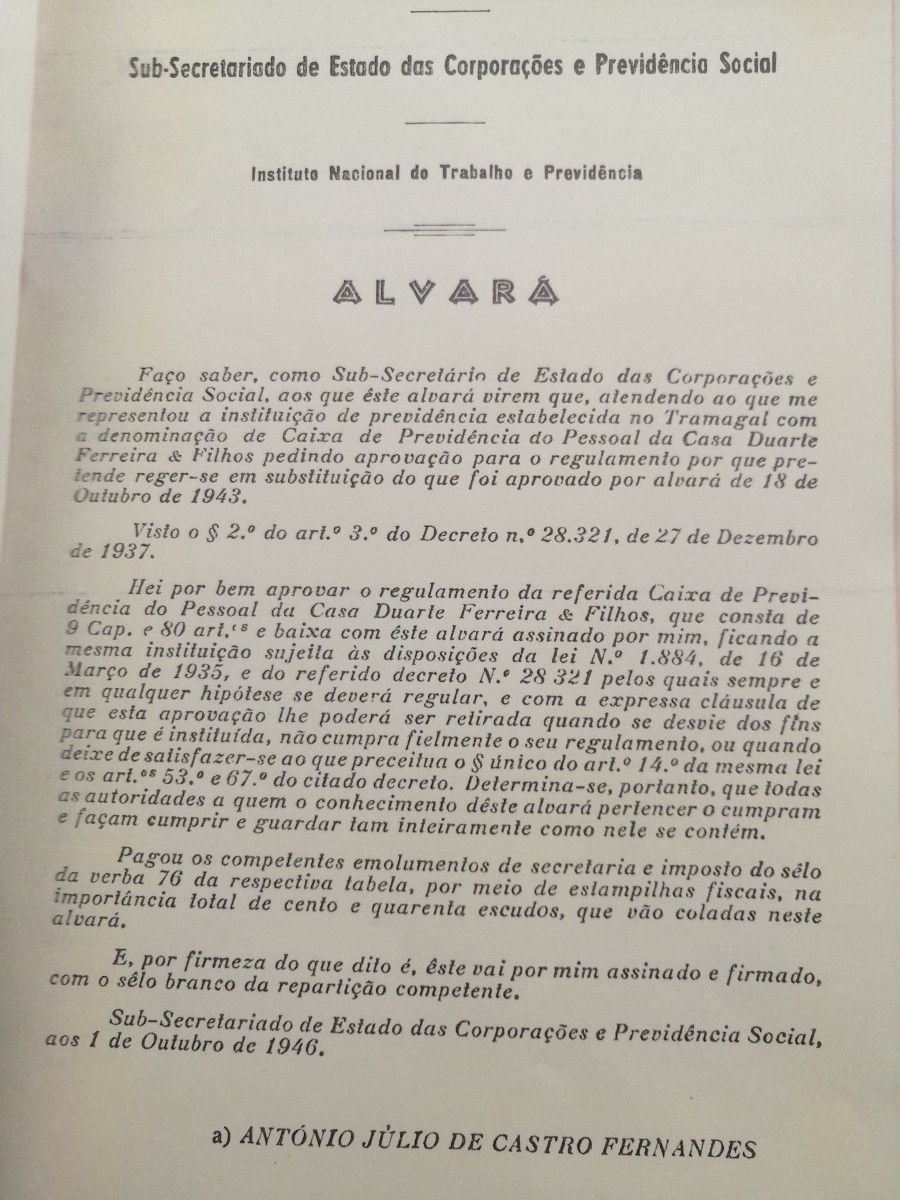 Sub-Secretariado de Estado das Corporações e Previdência Social

Instituto Nacional do Trabalho e Previdência

ALVARÁ

Faço saber, como Sub-Secretário de Estado das Corporações e Previdência Social, aos que êste alvará virem que, atendendo ao que me representou a instituição de previdência estabelecida no Tramagal com a denominação de Caixa de Previdência do Pessoal da Casa Duarte Ferreira & Filhos pedindo aprovação para o regulamento por que pretende reger-se em substituição do que foi aprovado por alvará de 18 de Outubro de 1943.

Visto o § 2.º do art.º 3.º do Decreto n.º 28.321, de 27 de Dezembro de 1937.

Hei por bem aprovar o regulamento da referida Caixa de Previdência do Pessoal da Casa Duarte Ferreira & Filhos, que consta de 9 Cap. e 80 art.ºs e baixa com êste alvará assinado por mim, ficando a mesma instituição sujeita às disposições da lei N.º 1.884, de 16 de Março de 1935, e do referido decreto N.º 28 321 pelos quais sempre e em qualquer hipótese se deverá regular, e com a expressa cláusula de que esta aprovação lhe poderá ser retirada quando se desvie dos fins para que é instituída, não cumpra fielmente o seu regulamento, ou quando deixe de satisfazer-se ao que preceitua o § único do art.º 14.º da mesma lei e os art.ºs 53.º e 67.º do citado decreto. Determina-se, portanto, que todas as autoridades a quem o conhecimento dêste alvará pertencer o cumpram e façam cumprir e guardar tam inteiramente como nele se contém.

Pagou os competentes emolumentos de secretaria e imposto do sêlo da verba 76 da respectiva tabela, por meio de estampilhas fiscais, na importância total de cento e quarenta escudos, que vão coladas neste alvará.

E, por firmeza do que dito é, êste vai por mim assinado e firmado, com o sêlo branco da repartição competente.

Sub-Secretariado de Estado das Corporações e Previdência Social, aos 1 de Outubro de 1946.

a) ANTÓNIO JÚLIO DE CASTRO FERNANDES